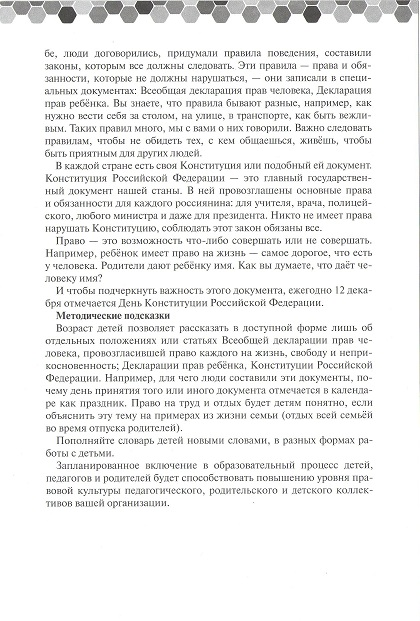 бе, люди договорились, придумали правила поведения, составили законы, которым все должны следовать. Эти правила — права и обязанности, которые не должны нарушаться, — они записали в специальных документах: Всеобщая декларация прав человека, Декларация прав ребёнка. Вы знаете, что правила бывают разные, например, как нужно вести себя за столом, на улице, в транспорте, как быть вежливым. Таких правил много, мы с вами о них говорили. Важно следовать правилам, чтобы не обидеть тех, с кем общаешься, живёшь, чтобы быть приятным для других людей.

В каждой стране есть своя Конституция или подобный ей документ. Конституция Российской Федерации — это главный государственный документ нашей станы. В ней провозглашены основные права и обязанности для каждого россиянина: для учителя, врача, полицейского, любого министра и даже для президента. Никто не имеет права нарушать Конституцию, соблюдать этот закон обязаны все.

Право — это возможность что-либо совершать или не совершать. Например, ребёнок имеет право на жизнь — самое дорогое, что есть у человека. Родители дают ребёнку имя. Как вы думаете, что даёт человеку имя?

И чтобы подчеркнуть важность этого документа, ежегодно 12 декабря отмечается День Конституции Российской Федерации.

Методические подсказки

Возраст детей позволяет рассказать в доступной форме лишь об отдельных положениях или статьях Всеобщей декларации прав человека, провозгласившей право каждого на жизнь, свободу и неприкосновенность; Декларации прав ребёнка, Конституции Российской Федерации. Например, для чего люди составили эти документы, почему день принятия того или иного документа отмечается в календаре как праздник. Право на труд и отдых будет детям понятно, если объяснить эту тему на примерах из жизни семьи (отдых всей семьёй во время отпуска родителей).

Пополняйте словарь детей новыми словами, в разных формах работы с детьми.

Запланированное включение в образовательный процесс детей, педагогов и родителей будет способствовать повышению уровня правовой культуры педагогического, родительского и детского коллективов вашей организации.